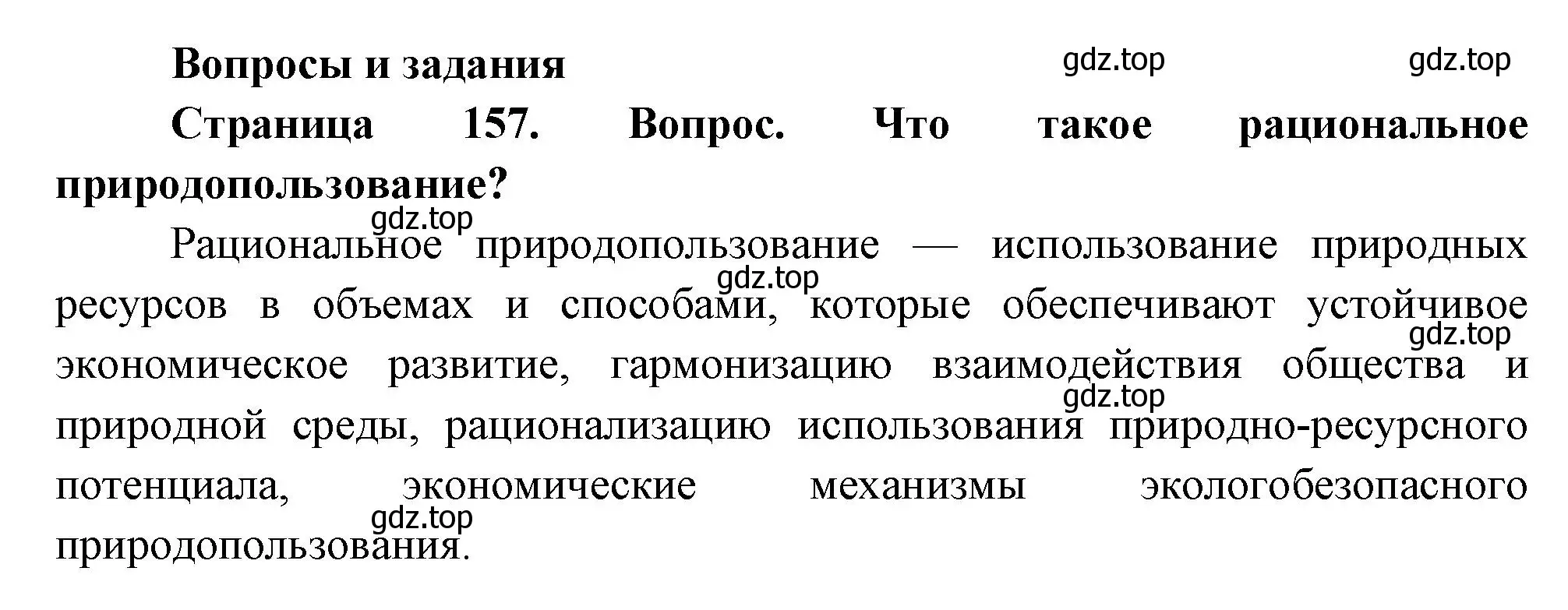 Вопросы и задания

gdz.top gdz.top

Страница 157. Вопрос. Что такое рациональное природопользование?

gdz.top

Рациональное природопользование — использование природных ресурсов в объемах и способами, которые обеспечивают устойчивое экономическое развитие, гармонизацию взаимодействия общества и природной среды, рационализацию использования природно-ресурсного потенциала, экономические механизмы экологобезопасного природопользования.

gdz.top gdz.top gdz.top gdz.top